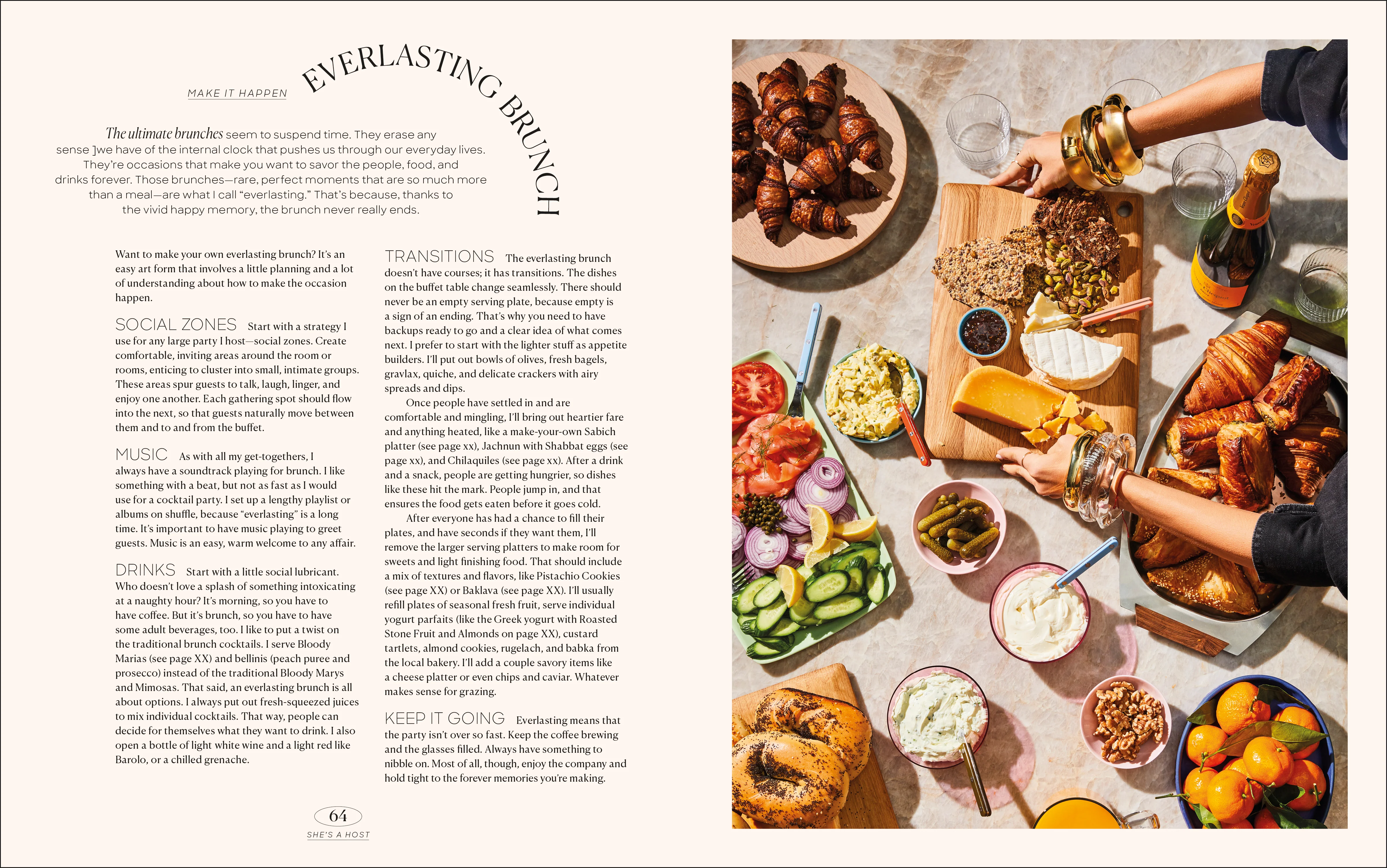 MAKE IT HAPPEN

EVERLASTING BRUNCH

The ultimate brunches seem to suspend time. They erase any sense ]we have of the internal clock that pushes us through our everyday lives. They're occasions that make you want to savor the people, food, and drinks forever. Those brunches—rare, perfect moments that are so much more than a meal—are what I call "everlasting." That's because, thanks to the vivid happy memory, the brunch never really ends.

Want to make your own everlasting brunch? It's an easy art form that involves a little planning and a lot of understanding about how to make the occasion happen.

SOCIAL ZONES Start with a strategy I use for any large party I host—social zones. Create comfortable, inviting areas around the room or rooms, enticing to cluster into small, intimate groups. These areas spur guests to talk, laugh, linger, and enjoy one another. Each gathering spot should flow into the next, so that guests naturally move between them and to and from the buffet.

MUSIC As with all my get-togethers, I always have a soundtrack playing for brunch. I like something with a beat, but not as fast as I would use for a cocktail party. I set up a lengthy playlist or albums on shuffle, because "everlasting" is a long time. It's important to have music playing to greet guests. Music is an easy, warm welcome to any affair.

DRINKS Start with a little social lubricant. Who doesn't love a splash of something intoxicating at a naughty hour? It's morning, so you have to have coffee. But it's brunch, so you have to have some adult beverages, too. I like to put a twist on the traditional brunch cocktails. I serve Bloody Marias (see page XX) and bellinis (peach puree and prosecco) instead of the traditional Bloody Marys and Mimosas. That said, an everlasting brunch is all about options. I always put out fresh-squeezed juices to mix individual cocktails. That way, people can decide for themselves what they want to drink. I also open a bottle of light white wine and a light red like Barolo, or a chilled grenache.

TRANSITIONS The everlasting brunch doesn't have courses; it has transitions. The dishes on the buffet table change seamlessly. There should never be an empty serving plate, because empty is a sign of an ending. That's why you need to have backups ready to go and a clear idea of what comes next. I prefer to start with the lighter stuff as appetite builders. I'll put out bowls of olives, fresh bagels, gravlax, quiche, and delicate crackers with airy spreads and dips.

Once people have settled in and are comfortable and mingling, I'll bring out heartier fare and anything heated, like a make-your-own Sabich platter (see page xx), Jachnun with Shabbat eggs (see page xx), and Chilaquiles (see page xx). After a drink and a snack, people are getting hungrier, so dishes like these hit the mark. People jump in, and that ensures the food gets eaten before it goes cold.

After everyone has had a chance to fill their plates, and have seconds if they want them, I'll remove the larger serving platters to make room for sweets and light finishing food. That should include a mix of textures and flavors, like Pistachio Cookies (see page XX) or Baklava (see page XX). I'll usually refill plates of seasonal fresh fruit, serve individual yogurt parfaits (like the Greek yogurt with Roasted Stone Fruit and Almonds on page XX), custard tartlets, almond cookies, rugelach, and babka from the local bakery. I'll add a couple savory items like a cheese platter or even chips and caviar. Whatever makes sense for grazing.

KEEP IT GOING Everlasting means that the party isn't over so fast. Keep the coffee brewing and the glasses filled. Always have something to nibble on. Most of all, though, enjoy the company and hold tight to the forever memories you're making.

64
SHE'S A HOST